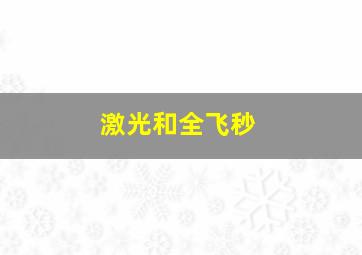 激光和全飞秒